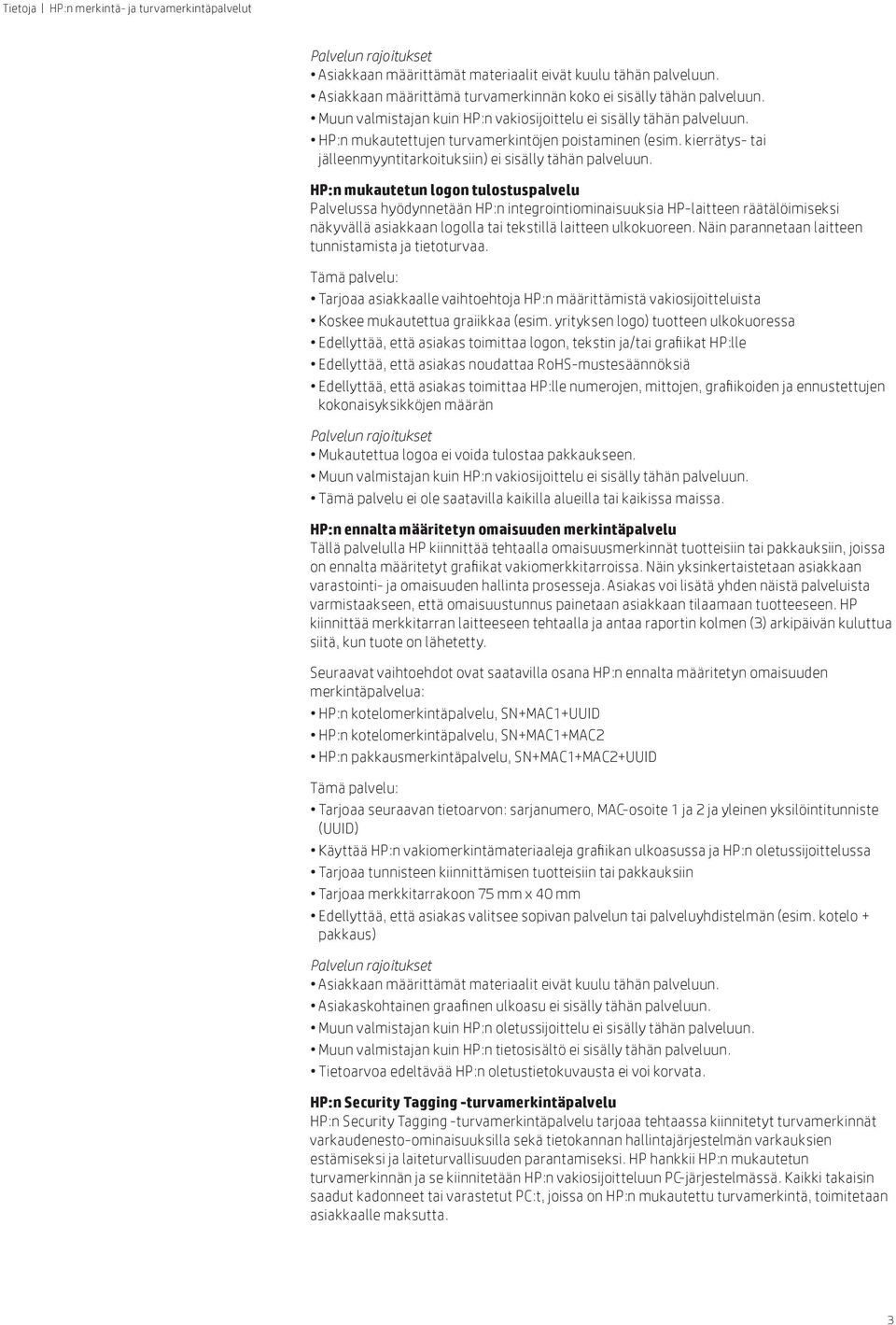 Tietoja | HP:n merkintä- ja turvamerkintäpalvelut

Palvelun rajoitukset
• Asiakkaan määrittämät materiaalit eivät kuulu tähän palveluun.
• Asiakkaan määrittämä turvamerkinnän koko ei sisälly tähän palveluun.
• Muun valmistajan kuin HP:n vakiosijoittelu ei sisälly tähän palveluun.
• HP:n mukautettujen turvamerkintöjen poistaminen (esim. kierrätys- tai jälleenmyyntitarkoituksiin) ei sisälly tähän palveluun.

HP:n mukautetun logon tulostuspalvelu
Palvelussa hyödynnetään HP:n integrointiominaisuuksia HP-laitteen räätälöimiseksi näkyvällä asiakkaan logolla tai tekstillä laitteen ulkokuoreen. Näin parannetaan laitteen tunnistamista ja tietoturvaa.

Tämä palvelu:
• Tarjoaa asiakkaalle vaihtoehtoja HP:n määrittämistä vakiosijoitteluista
• Koskee mukautettua graiikkaa (esim. yrityksen logo) tuotteen ulkokuoressa
• Edellyttää, että asiakas toimittaa logon, tekstin ja/tai grafiikat HP:lle
• Edellyttää, että asiakas noudattaa RoHS-mustesäännöksiä
• Edellyttää, että asiakas toimittaa HP:lle numerojen, mittojen, grafiikoiden ja ennustettujen kokonaisyksikköjen määrän

Palvelun rajoitukset
• Mukautettua logoa ei voida tulostaa pakkaukseen.
• Muun valmistajan kuin HP:n vakiosijoittelu ei sisälly tähän palveluun.
• Tämä palvelu ei ole saatavilla kaikilla alueilla tai kaikissa maissa.

HP:n ennalta määritetyn omaisuuden merkintäpalvelu
Tällä palvelulla HP kiinnittää tehtaalla omaisuusmerkinnät tuotteisiin tai pakkauksiin, joissa on ennalta määritetyt grafiikat vakiomerkkitarroissa. Näin yksinkertaistetaan asiakkaan varastointi- ja omaisuuden hallinta prosesseja. Asiakas voi lisätä yhden näistä palveluista varmistaakseen, että omaisuustunnus painetaan asiakkaan tilaamaan tuotteeseen. HP kiinnittää merkkitarran laitteeseen tehtaalla ja antaa raportin kolmen (3) arkipäivän kuluttua siitä, kun tuote on lähetetty.

Seuraavat vaihtoehdot ovat saatavilla osana HP:n ennalta määritetyn omaisuuden merkintäpalvelua:
• HP:n kotelomerkintäpalvelu, SN+MAC1+UUID
• HP:n kotelomerkintäpalvelu, SN+MAC1+MAC2
• HP:n pakkausmerkintäpalvelu, SN+MAC1+MAC2+UUID

Tämä palvelu:
• Tarjoaa seuraavan tietoarvon: sarjanumero, MAC-osoite 1 ja 2 ja yleinen yksilöintitunniste (UUID)
• Käyttää HP:n vakiomerkintämateriaaleja grafiikan ulkoasussa ja HP:n oletussijoittelussa
• Tarjoaa tunnisteen kiinnittämisen tuotteisiin tai pakkauksiin
• Tarjoaa merkkitarrakoon 75 mm x 40 mm
• Edellyttää, että asiakas valitsee sopivan palvelun tai palveluyhdistelmän (esim. kotelo + pakkaus)

Palvelun rajoitukset
• Asiakkaan määrittämät materiaalit eivät kuulu tähän palveluun.
• Asiakaskohtainen graafinen ulkoasu ei sisälly tähän palveluun.
• Muun valmistajan kuin HP:n oletussijoittelu ei sisälly tähän palveluun.
• Muun valmistajan kuin HP:n tietosisältö ei sisälly tähän palveluun.
• Tietoarvoa edeltävää HP:n oletustietokuvausta ei voi korvata.

HP:n Security Tagging -turvamerkintäpalvelu
HP:n Security Tagging -turvamerkintäpalvelu tarjoaa tehtaassa kiinnitetyt turvamerkinnät varkaudenesto-ominaisuuksilla sekä tietokannan hallintajärjestelmän varkauksien estämiseksi ja laiteturvallisuuden parantamiseksi. HP hankkii HP:n mukautetun turvamerkinnän ja se kiinnitetään HP:n vakiosijoitteluun PC-järjestelmässä. Kaikki takaisin saadut kadonneet tai varastetut PC:t, joissa on HP:n mukautettu turvamerkintä, toimitetaan asiakkaalle maksutta.

3